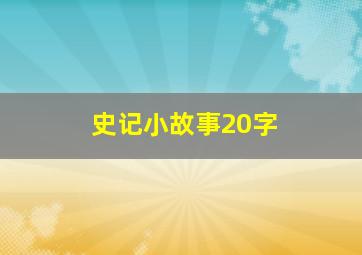 史记小故事20字